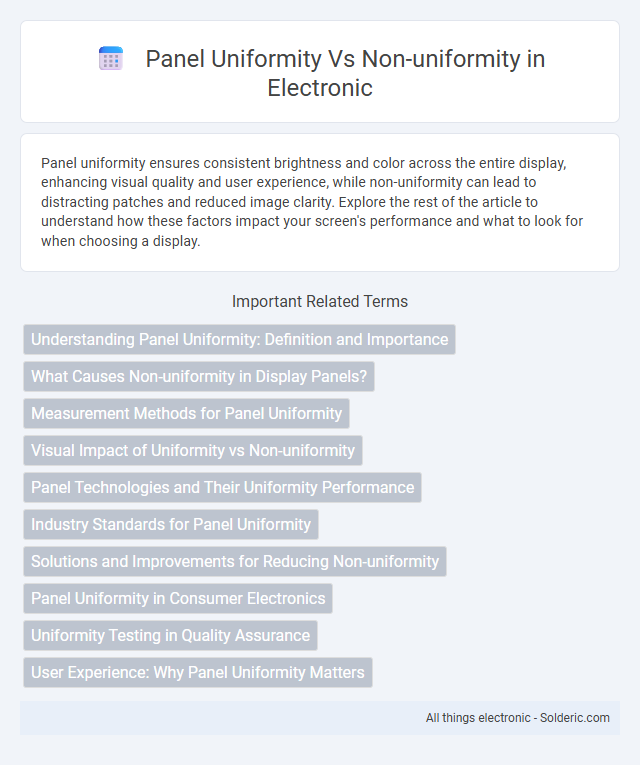 Panel Uniformity Vs Non-uniformity in Electronic

Panel uniformity ensures consistent brightness and color across the entire display, enhancing visual quality and user experience, while non-uniformity can lead to distracting patches and reduced image clarity. Explore the rest of the article to understand how these factors impact your screen's performance and what to look for when choosing a display.

Important Related Terms

Understanding Panel Uniformity: Definition and Importance

What Causes Non-uniformity in Display Panels?

Measurement Methods for Panel Uniformity

Visual Impact of Uniformity vs Non-uniformity

Panel Technologies and Their Uniformity Performance

Industry Standards for Panel Uniformity

Solutions and Improvements for Reducing Non-uniformity

Panel Uniformity in Consumer Electronics

Uniformity Testing in Quality Assurance

User Experience: Why Panel Uniformity Matters

All things electronic - Solderic.com